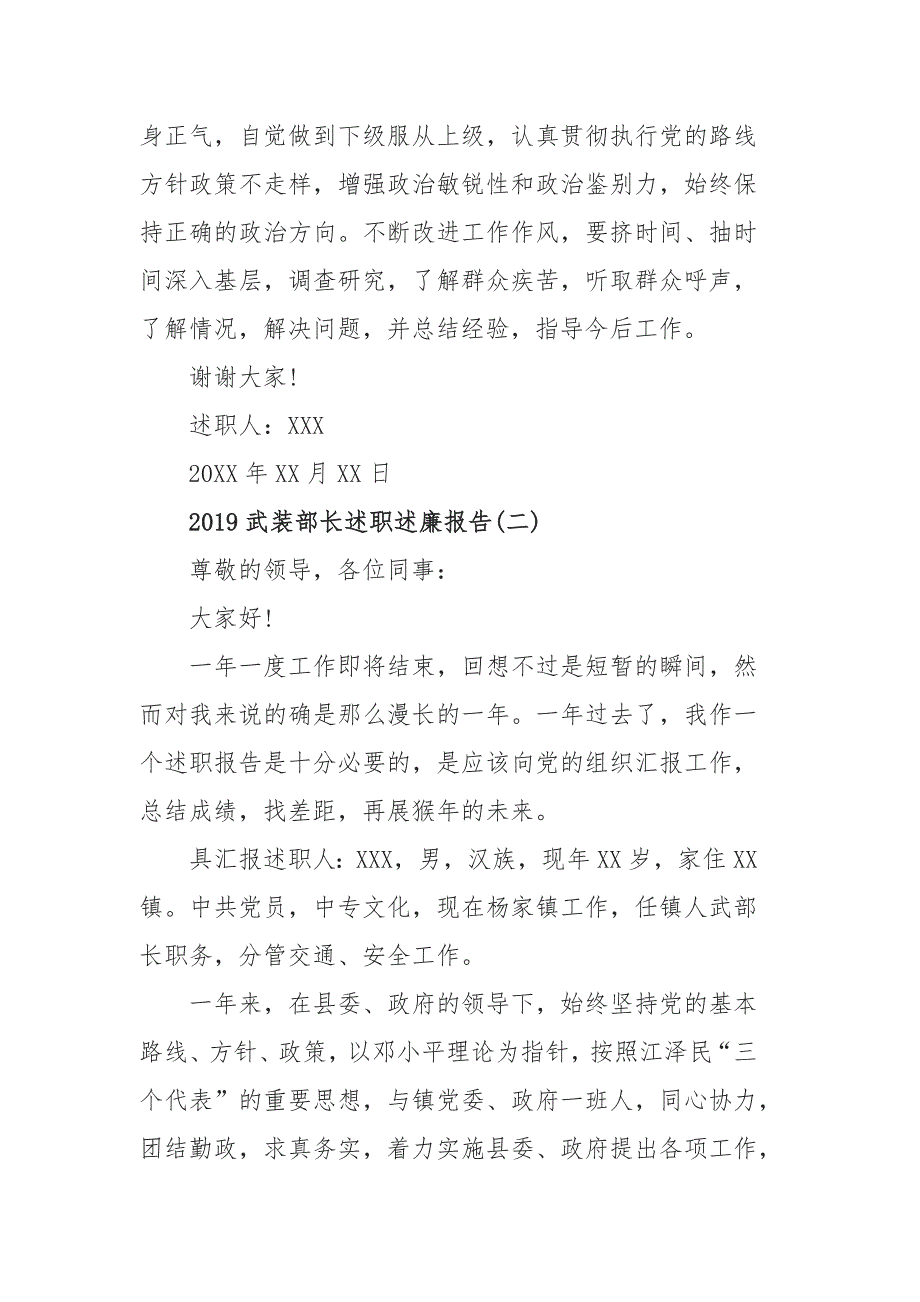 身正气，自觉做到下级服从上级，认真贯彻执行党的路线方针政策不走样，增强政治敏锐性和政治鉴别力，始终保持正确的政治方向。不断改进工作作风，要挤时间、抽时间深入基层，调查研究，了解群众疾苦，听取群众呼声，了解情况，解决问题，并总结经验，指导今后工作。

谢谢大家！

述职人：XXX

20XX 年 XX 月 XX 日

2019 武装部长述职述廉报告(二)

尊敬的领导，各位同事：

大家好！

一年一度工作即将结束，回想不过是短暂的瞬间，然而对我来说的确是那么漫长的一年。一年过去了，我作一个述职报告是十分必要的，是应该向党的组织汇报工作，总结成绩，找差距，再展猴年的未来。

具汇报述职人：XXX，男，汉族，现年 XX 岁，家住 XX 镇。中共党员，中专文化，现在杨家镇工作，任镇人武部长职务，分管交通、安全工作。

一年来，在县委、政府的领导下，始终坚持党的基本路线、方针、政策，以邓小平理论为指针，按照江泽民“三个代表”的重要思想，与镇党委、政府一班人，同心协力，团结勤政，求真务实，着力实施县委、政府提出各项工作，